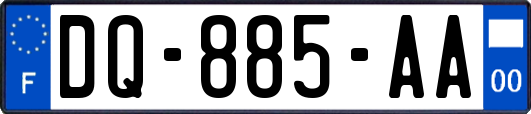 F

DQ-885-AA

00